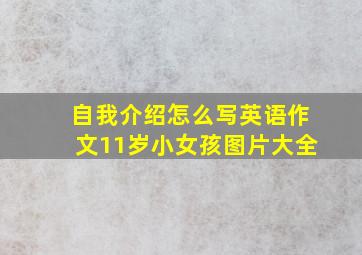 自我介绍怎么写英语作文11岁小女孩图片大全